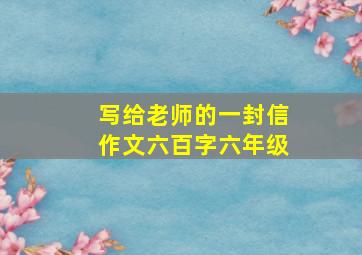 写给老师的一封信
作文六百字六年级